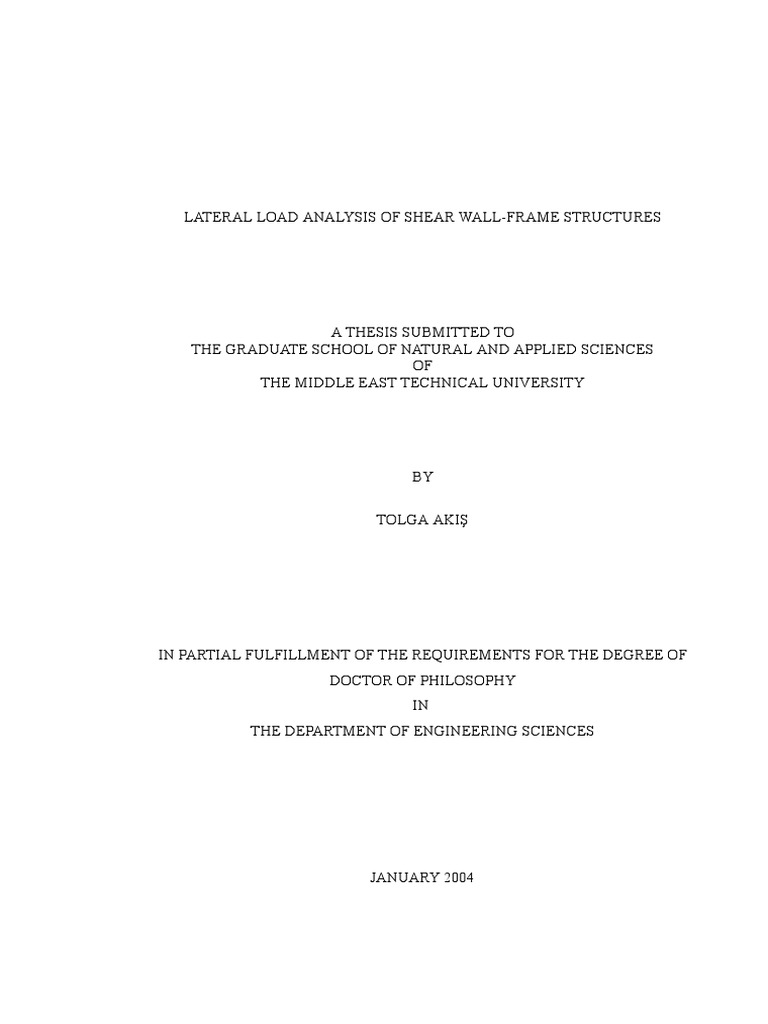 LATERAL LOAD ANALYSIS OF SHEAR WALL-FRAME STRUCTURES

A THESIS SUBMITTED TO
THE GRADUATE SCHOOL OF NATURAL AND APPLIED SCIENCES
OF
THE MIDDLE EAST TECHNICAL UNIVERSITY

BY

TOLGA AKIŞ

IN PARTIAL FULFILLMENT OF THE REQUIREMENTS FOR THE DEGREE OF

DOCTOR OF PHILOSOPHY

IN

THE DEPARTMENT OF ENGINEERING SCIENCES

JANUARY 2004